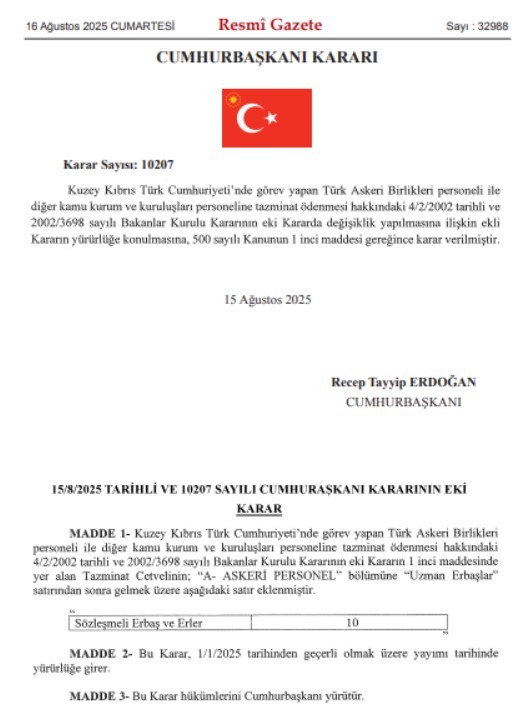 16 Ağustos 2025 CUMARTESİ Resmî Gazete Sayı : 32988

CUMHURBAŞKANI KARARI

Karar Sayısı: 10207

Kuzey Kıbrıs Türk Cumhuriyeti'nde görev yapan Türk Askeri Birlikleri personeli ile diğer kamu kurum ve kuruluşları personeline tazminat ödenmesi hakkındaki 4/2/2002 tarihli ve 2002/3698 sayılı Bakanlar Kurulu Kararının eki Kararda değişiklik yapılmasına ilişkin ekli Kararın yürürlüğe konulmasına, 500 sayılı Kanunun 1 inci maddesi gereğince karar verilmiştir.

15 Ağustos 2025

Recep Tayyip ERDOĞAN
CUMHURBAŞKANI

15/8/2025 TARİHLİ VE 10207 SAYILI CUMHURAŞKANI KARARININ EKİ KARAR

MADDE 1- Kuzey Kıbrıs Türk Cumhuriyeti'nde görev yapan Türk Askeri Birlikleri personeli ile diğer kamu kurum ve kuruluşları personeline tazminat ödenmesi hakkındaki 4/2/2002 tarihli ve 2002/3698 sayılı Bakanlar Kurulu Kararının eki Kararın 1 inci maddesinde yer alan Tazminat Cetvelinin; "A- ASKERİ PERSONEL" bölümüne "Uzman Erbaşlar" satırından sonra gelmek üzere aşağıdaki satır eklenmiştir.

"
| Sözleşmeli Erbaş ve Erler | 10 |
|---|---|
"

MADDE 2- Bu Karar, 1/1/2025 tarihinden geçerli olmak üzere yayımı tarihinde yürürlüğe girer.

MADDE 3- Bu Karar hükümlerini Cumhurbaşkanı yürütür.